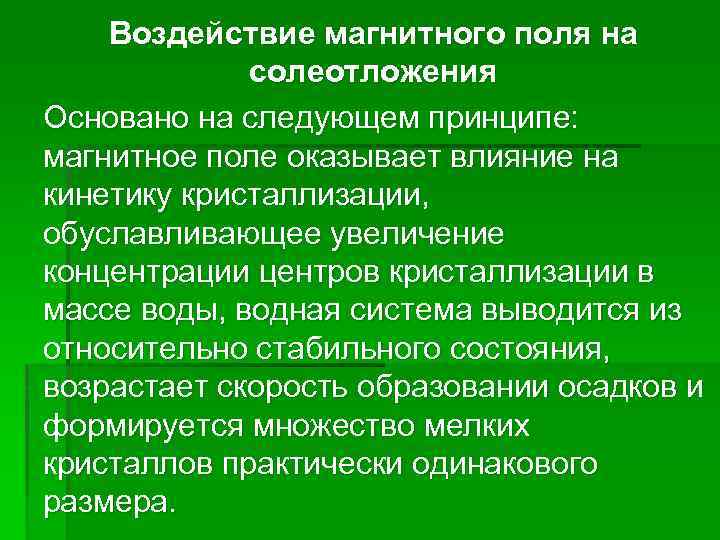 Воздействие магнитного поля на солеотложения

Основано на следующем принципе: магнитное поле оказывает влияние на кинетику кристаллизации, обуславливающее увеличение концентрации центров кристаллизации в массе воды, водная система выводится из относительно стабильного состояния, возрастает скорость образовании осадков и формируется множество мелких кристаллов практически одинакового размера.